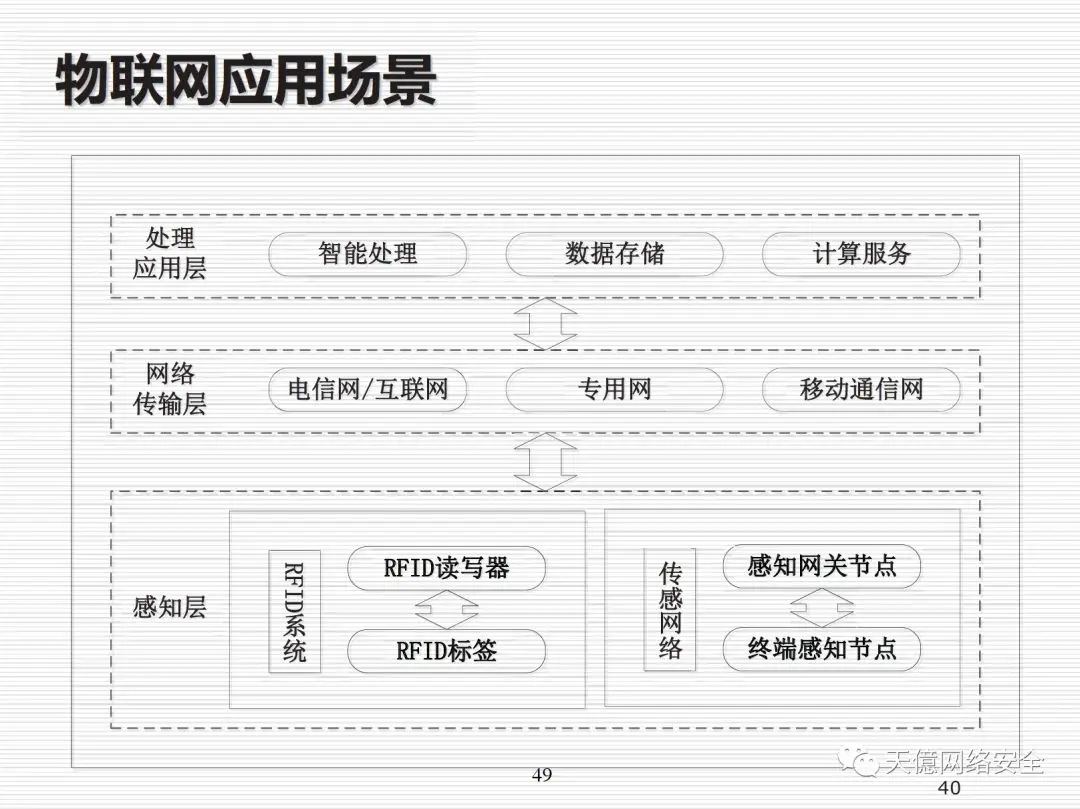 物联网应用场景

处理应用层

智能处理

数据存储

计算服务

网络传输层

电信网/互联网

专用网

移动通信网

感知层

RFID系统

RFID读写器

RFID标签

传感网络

感知网关节点

终端感知节点

49

天億网络安全

40